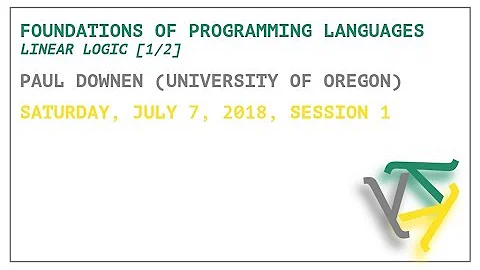 FOUNDATIONS OF PROGRAMMING LANGUAGES
LINEAR LOGIC [1/2]

PAUL DOWNEN (UNIVERSITY OF OREGON)

SATURDAY, JULY 7, 2018, SESSION 1